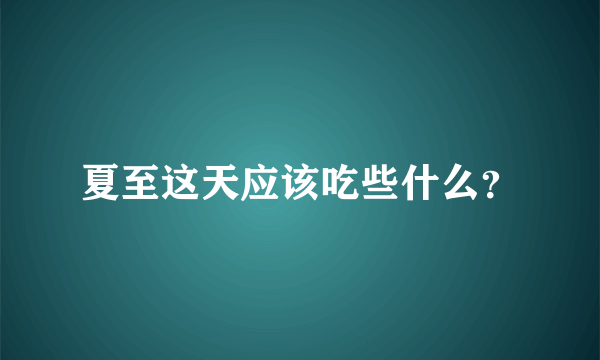 夏至这天应该吃些什么?